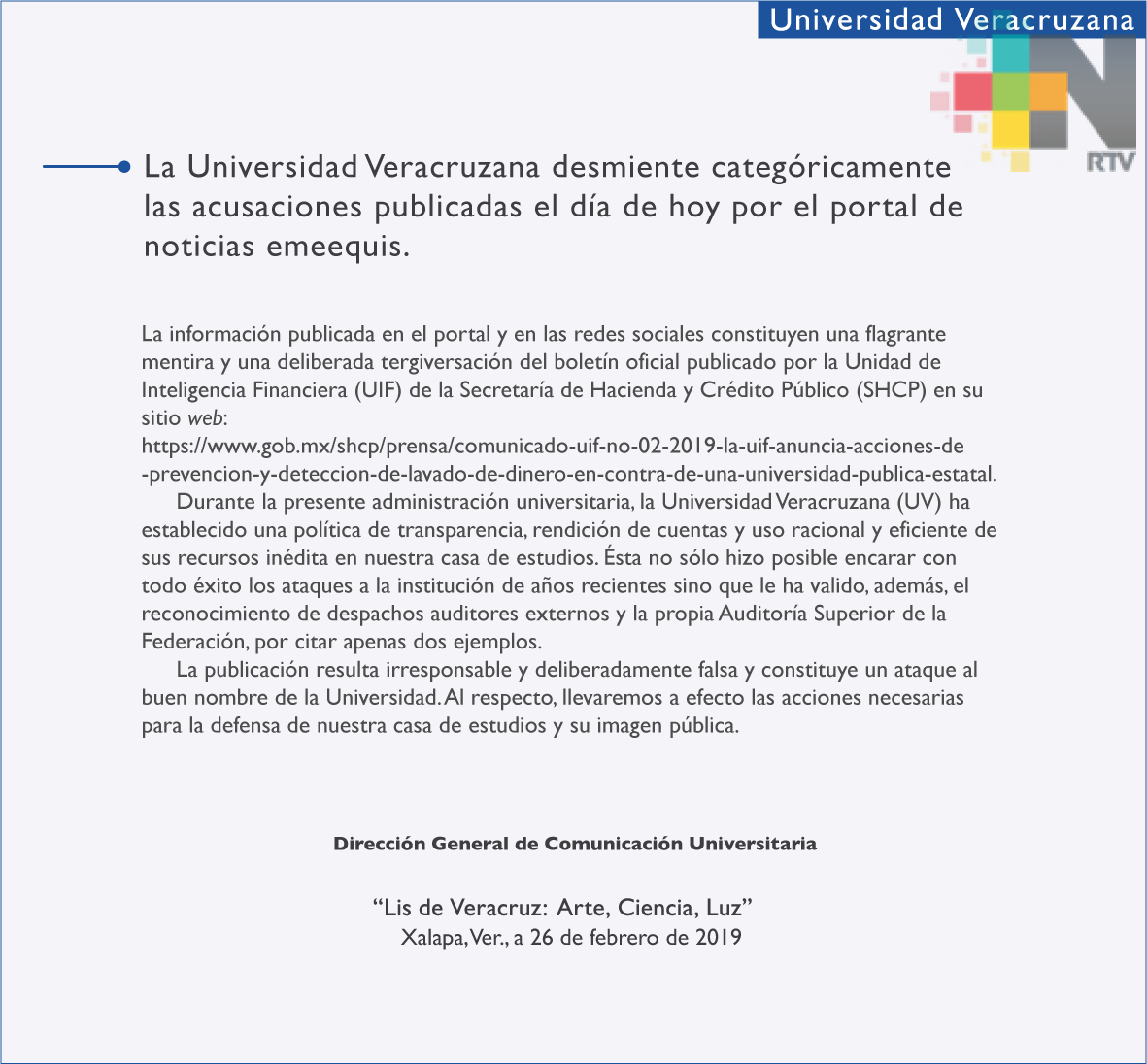 Universidad Veracruzana

RTV

La Universidad Veracruzana desmiente categóricamente las acusaciones publicadas el día de hoy por el portal de noticias emeequis.

La información publicada en el portal y en las redes sociales constituyen una flagrante mentira y una deliberada tergiversación del boletín oficial publicado por la Unidad de Inteligencia Financiera (UIF) de la Secretaría de Hacienda y Crédito Público (SHCP) en su sitio web:
https://www.gob.mx/shcp/prensa/comunicado-uif-no-02-2019-la-uif-anuncia-acciones-de-prevencion-y-deteccion-de-lavado-de-dinero-en-contra-de-una-universidad-publica-estatal.

Durante la presente administración universitaria, la Universidad Veracruzana (UV) ha establecido una política de transparencia, rendición de cuentas y uso racional y eficiente de sus recursos inédita en nuestra casa de estudios. Ésta no sólo hizo posible encarar con todo éxito los ataques a la institución de años recientes sino que le ha valido, además, el reconocimiento de despachos auditores externos y la propia Auditoría Superior de la Federación, por citar apenas dos ejemplos.

La publicación resulta irresponsable y deliberadamente falsa y constituye un ataque al buen nombre de la Universidad. Al respecto, llevaremos a efecto las acciones necesarias para la defensa de nuestra casa de estudios y su imagen pública.

Dirección General de Comunicación Universitaria

“Lis de Veracruz: Arte, Ciencia, Luz”
Xalapa, Ver., a 26 de febrero de 2019